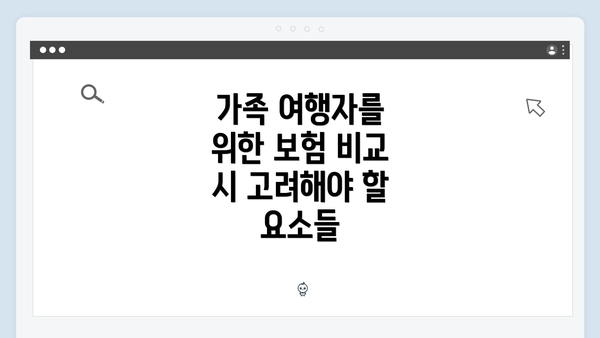 가족 여행자를 위한 보험 비교 시 고려해야 할 요소들